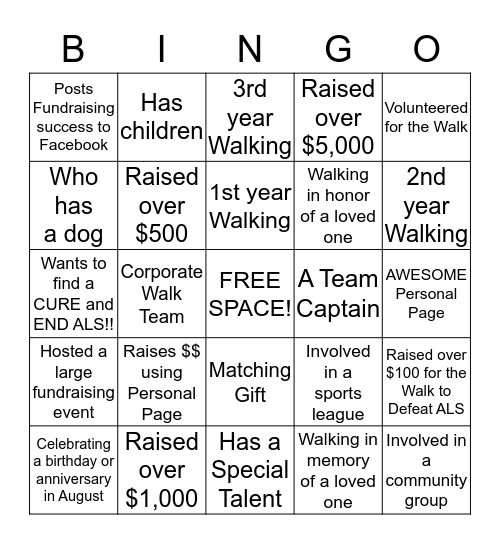 | B | I | N | G | O |
|---|---|---|---|---|
| Posts Fundraising success to Facebook | Has children | 3rd year Walking | Raised over \$5,000 | Volunteered for the Walk |
| Who has a dog | Raised over \$500 | 1st year Walking | Walking in honor of a loved one | 2nd year Walking |
| Wants to find a CURE and END ALS!! | Corporate Walk Team | FREE SPACE! | A Team Captain | AWESOME Personal Page |
| Hosted a large fundraising event | Raises \$\$ using Personal Page | Matching Gift | Involved in a sports league | Raised over \$100 for the Walk to Defeat ALS |
| Celebrating a birthday or anniversary in August | Raised over \$1,000 | Has a Special Talent | Walking in memory of a loved one | Involved in a community group |